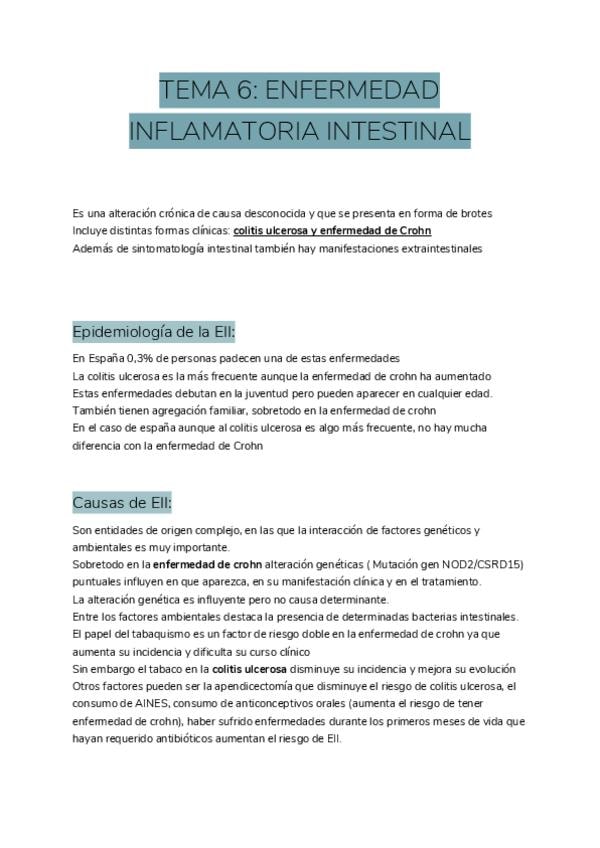 TEMA 6: ENFERMEDAD INFLAMATORIA INTESTINAL

Es una alteración crónica de causa desconocida y que se presenta en forma de brotes
Incluye distintas formas clínicas: colitis ulcerosa y enfermedad de Crohn
Además de sintomatología intestinal también hay manifestaciones extraintestinales

Epidemiología de la EII:

En España 0,3% de personas padecen una de estas enfermedades
La colitis ulcerosa es la más frecuente aunque la enfermedad de crohn ha aumentado
Estas enfermedades debutan en la juventud pero pueden aparecer en cualquier edad.
También tienen agregación familiar, sobretodo en la enfermedad de crohn
En el caso de españa aunque al colitis ulcerosa es algo más frecuente, no hay mucha diferencia con la enfermedad de Crohn

Causas de EII:

Son entidades de origen complejo, en las que la interacción de factores genéticos y ambientales es muy importante.
Sobretodo en la enfermedad de crohn alteración genéticas ( Mutación gen NOD2/CSRD15) puntuales influyen en que aparezca, en su manifestación clínica y en el tratamiento.
La alteración genética es influyente pero no causa determinante.
Entre los factores ambientales destaca la presencia de determinadas bacterias intestinales.
El papel del tabaquismo es un factor de riesgo doble en la enfermedad de crohn ya que aumenta su incidencia y dificulta su curso clínico
Sin embargo el tabaco en la colitis ulcerosa disminuye su incidencia y mejora su evolución
Otros factores pueden ser la apendicectomía que disminuye el riesgo de colitis ulcerosa, el consumo de AINES, consumo de anticonceptivos orales (aumenta el riesgo de tener enfermedad de crohn), haber sufrido enfermedades durante los primeros meses de vida que hayan requerido antibióticos aumentan el riesgo de EII.